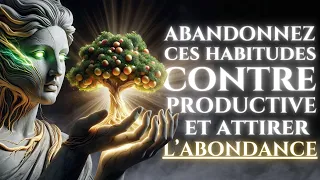 ABANDONNEZ CES HABITUDES CONTRE PRODUCTIVE ET ATTIRER L'ABONDANCE